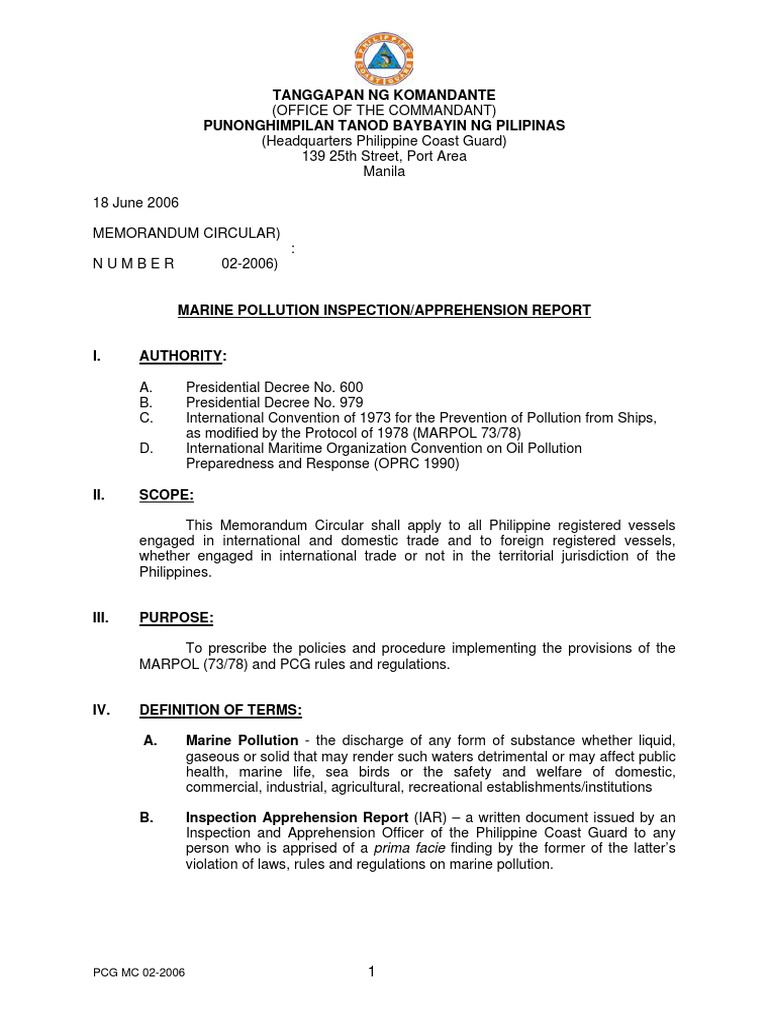 TANGGAPAN NG KOMANDANTE
(OFFICE OF THE COMMANDANT)
PUNONGHIMPILAN TANOD BAYBAYIN NG PILIPINAS
(Headquarters Philippine Coast Guard)
139 25th Street, Port Area
Manila

18 June 2006

MEMORANDUM CIRCULAR)
:
N U M B E R 02-2006)

MARINE POLLUTION INSPECTION/APPREHENSION REPORT

I. AUTHORITY:

A. Presidential Decree No. 600
B. Presidential Decree No. 979
C. International Convention of 1973 for the Prevention of Pollution from Ships, as modified by the Protocol of 1978 (MARPOL 73/78)
D. International Maritime Organization Convention on Oil Pollution Preparedness and Response (OPRC 1990)

II. SCOPE:

This Memorandum Circular shall apply to all Philippine registered vessels engaged in international and domestic trade and to foreign registered vessels, whether engaged in international trade or not in the territorial jurisdiction of the Philippines.

III. PURPOSE:

To prescribe the policies and procedure implementing the provisions of the MARPOL (73/78) and PCG rules and regulations.

IV. DEFINITION OF TERMS:

A. Marine Pollution - the discharge of any form of substance whether liquid, gaseous or solid that may render such waters detrimental or may affect public health, marine life, sea birds or the safety and welfare of domestic, commercial, industrial, agricultural, recreational establishments/institutions

B. Inspection Apprehension Report (IAR) – a written document issued by an Inspection and Apprehension Officer of the Philippine Coast Guard to any person who is apprised of a prima facie finding by the former of the latter's violation of laws, rules and regulations on marine pollution.

PCG MC 02-2006

1